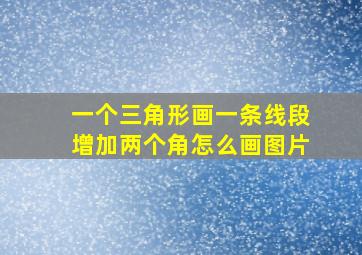 一个三角形画一条线段
增加两个角怎么画图片